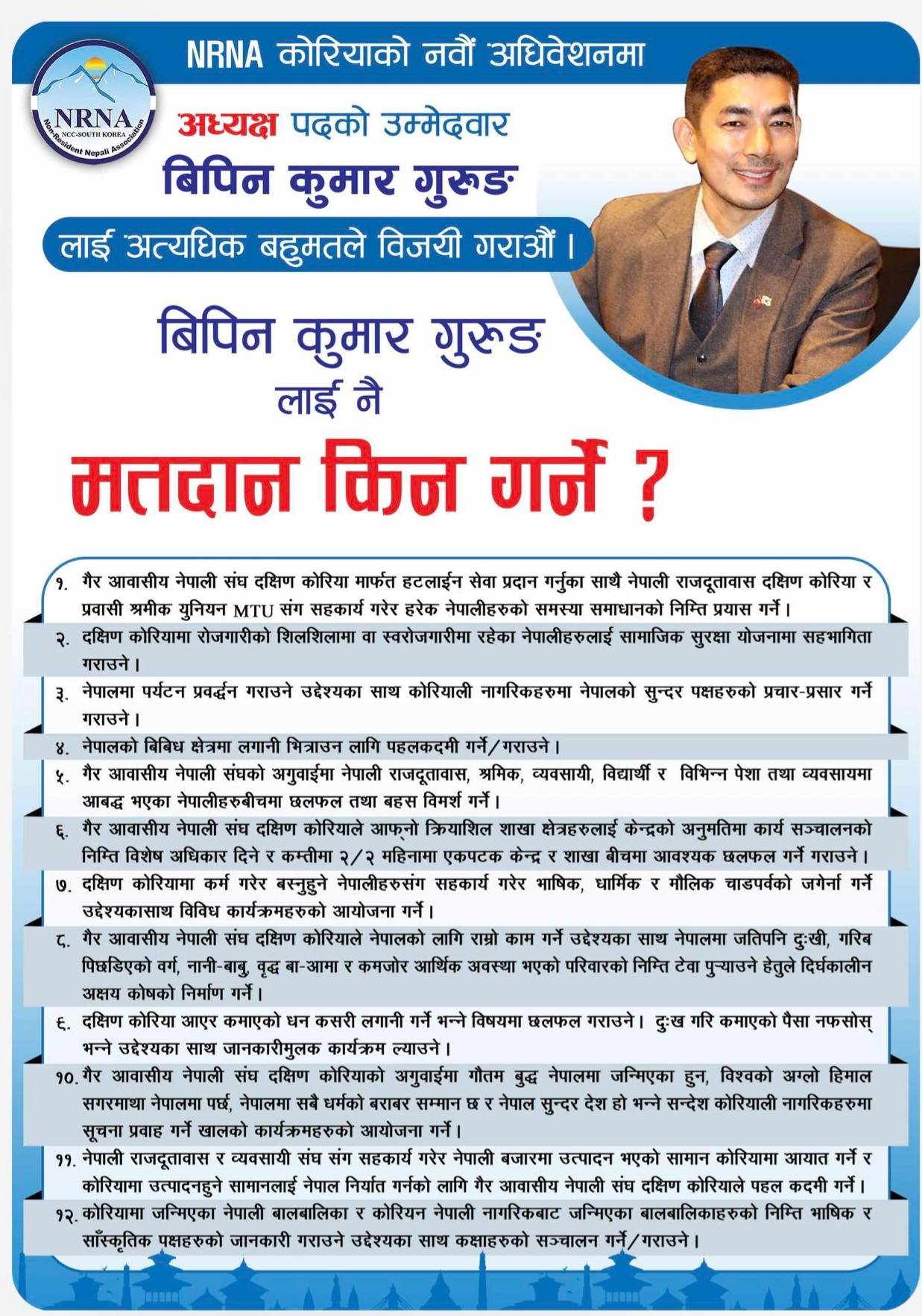 NRNA कोरियाको नवौं अधिवेशनमा

NRNA
NCC-SOUTH KOREA
Non-Resident Nepali Association

अध्यक्ष पदको उम्मेदवार
बिपिन कुमार गुरुङ
लाई अत्यधिक बहुमतले विजयी गराऔं ।

बिपिन कुमार गुरुङ
लाई नै
मतदान किन गर्ने ?

१. गैर आवासीय नेपाली संघ दक्षिण कोरिया मार्फत हटलाईन सेवा प्रदान गर्नुका साथै नेपाली राजदूतावास दक्षिण कोरिया र प्रवासी श्रमीक युनियन MTU संग सहकार्य गरेर हरेक नेपालीहरुको समस्या समाधानको निम्ति प्रयास गर्ने ।

२. दक्षिण कोरियामा रोजगारीको शिलशिलामा वा स्वरोजगारीमा रहेका नेपालीहरुलाई सामाजिक सुरक्षा योजनामा सहभागिता गराउने ।

३. नेपालमा पर्यटन प्रवर्द्धन गराउने उद्देश्यका साथ कोरियाली नागरिकहरुमा नेपालको सुन्दर पक्षहरुको प्रचार-प्रसार गर्ने गराउने ।

४. नेपालको बिबिध क्षेत्रमा लगानी भित्राउन लागि पहलकदमी गर्ने/गराउने ।

५. गैर आवासीय नेपाली संघको अगुवाईमा नेपाली राजदूतावास, श्रमिक, व्यवसायी, विद्यार्थी र विभिन्न पेशा तथा व्यवसायमा आबद्ध भएका नेपालीहरुबीचमा छलफल तथा बहस विमर्श गर्ने ।

६. गैर आवासीय नेपाली संघ दक्षिण कोरियाले आफ्नो क्रियाशिल शाखा क्षेत्रहरुलाई केन्द्रको अनुमतिमा कार्य सञ्चालनको निम्ति विशेष अधिकार दिने र कम्तीमा २/२ महिनामा एकपटक केन्द्र र शाखा बीचमा आवश्यक छलफल गर्ने गराउने ।

७. दक्षिण कोरियामा कर्म गरेर बस्नुहुने नेपालीहरुसंग सहकार्य गरेर भाषिक, धार्मिक र मौलिक चाडपर्वको जगेर्ना गर्ने उद्देश्यकासाथ विविध कार्यक्रमहरुको आयोजना गर्ने ।

८. गैर आवासीय नेपाली संघ दक्षिण कोरियाले नेपालको लागि राम्रो काम गर्ने उद्देश्यका साथ नेपालमा जतिपनि दुःखी, गरिब पिछडिएको वर्ग, नानी-बाबु, वृद्ध बा-आमा र कमजोर आर्थिक अवस्था भएको परिवारको निम्ति टेवा पुऱ्याउने हेतुले दिर्घकालीन अक्षय कोषको निर्माण गर्ने ।

९. दक्षिण कोरिया आएर कमाएको धन कसरी लगानी गर्ने भन्ने विषयमा छलफल गराउने । दुःख गरि कमाएको पैसा नफसोस् भन्ने उद्देश्यका साथ जानकारीमुलक कार्यक्रम ल्याउने ।

१०. गैर आवासीय नेपाली संघ दक्षिण कोरियाको अगुवाईमा गौतम बुद्ध नेपालमा जन्मिएका हुन, विश्वको अग्लो हिमाल सगरमाथा नेपालमा पर्छ, नेपालमा सबै धर्मको बराबर सम्मान छ र नेपाल सुन्दर देश हो भन्ने सन्देश कोरियाली नागरिकहरुमा सूचना प्रवाह गर्ने खालको कार्यक्रमहरुको आयोजना गर्ने ।

११. नेपाली राजदूतावास र व्यवसायी संघ संग सहकार्य गरेर नेपाली बजारमा उत्पादन भएको सामान कोरियामा आयात गर्ने र कोरियामा उत्पादनहुने सामानलाई नेपाल निर्यात गर्नको लागि गैर आवासीय नेपाली संघ दक्षिण कोरियाले पहल कदमी गर्ने ।

१२. कोरियामा जन्मिएका नेपाली बालबालिका र कोरियन नेपाली नागरिकबाट जन्मिएका बालबालिकाहरुको निम्ति भाषिक र साँस्कृतिक पक्षहरुको जानकारी गराउने उद्देश्यका साथ कक्षाहरुको सञ्चालन गर्ने/गराउने ।